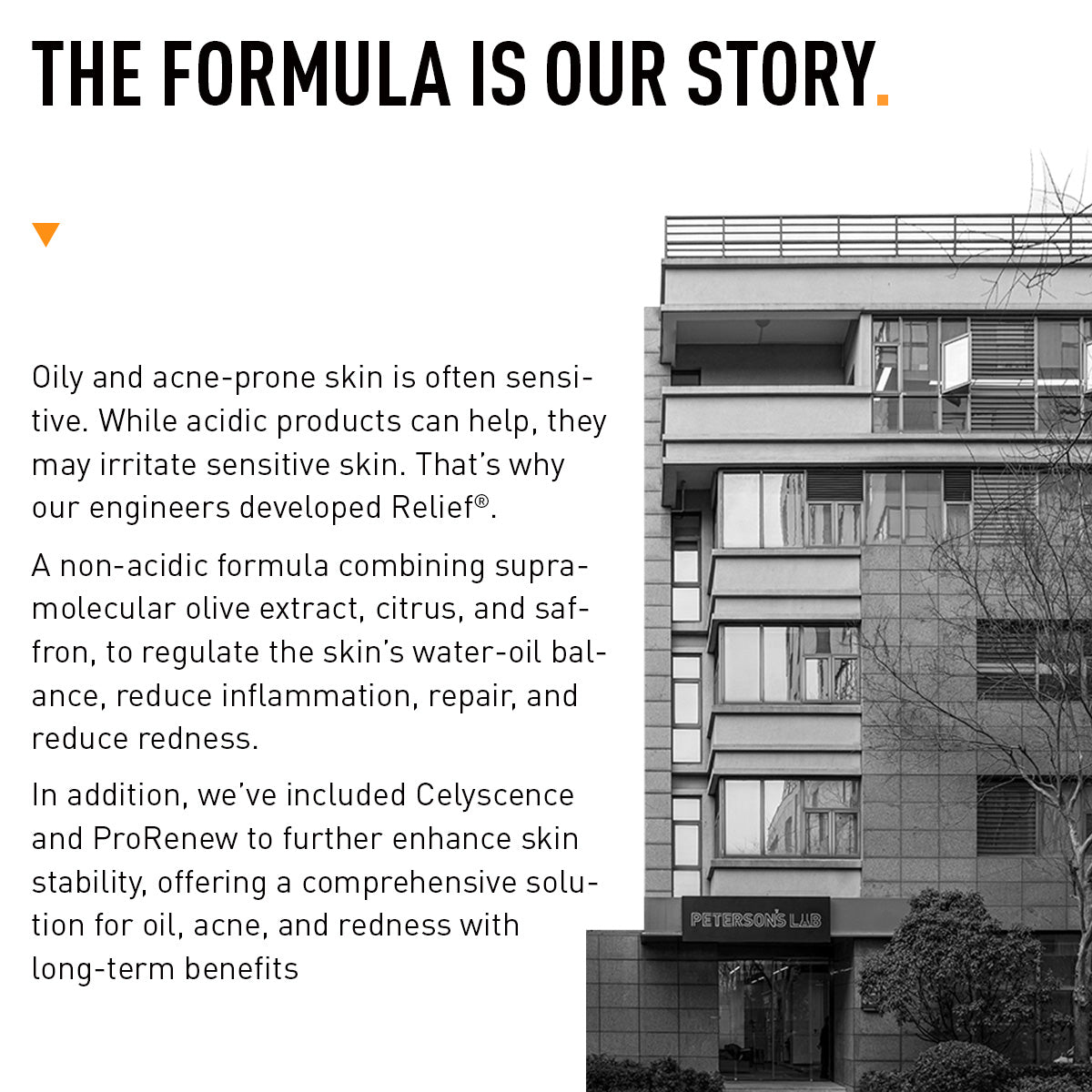 THE FORMULA IS OUR STORY.

Oily and acne-prone skin is often sensitive. While acidic products can help, they may irritate sensitive skin. That's why our engineers developed Relief®.

A non-acidic formula combining supramolecular olive extract, citrus, and saffron, to regulate the skin's water-oil balance, reduce inflammation, repair, and reduce redness.

In addition, we've included Celyscence and ProRenew to further enhance skin stability, offering a comprehensive solution for oil, acne, and redness with long-term benefits

PETERSON'S LAB